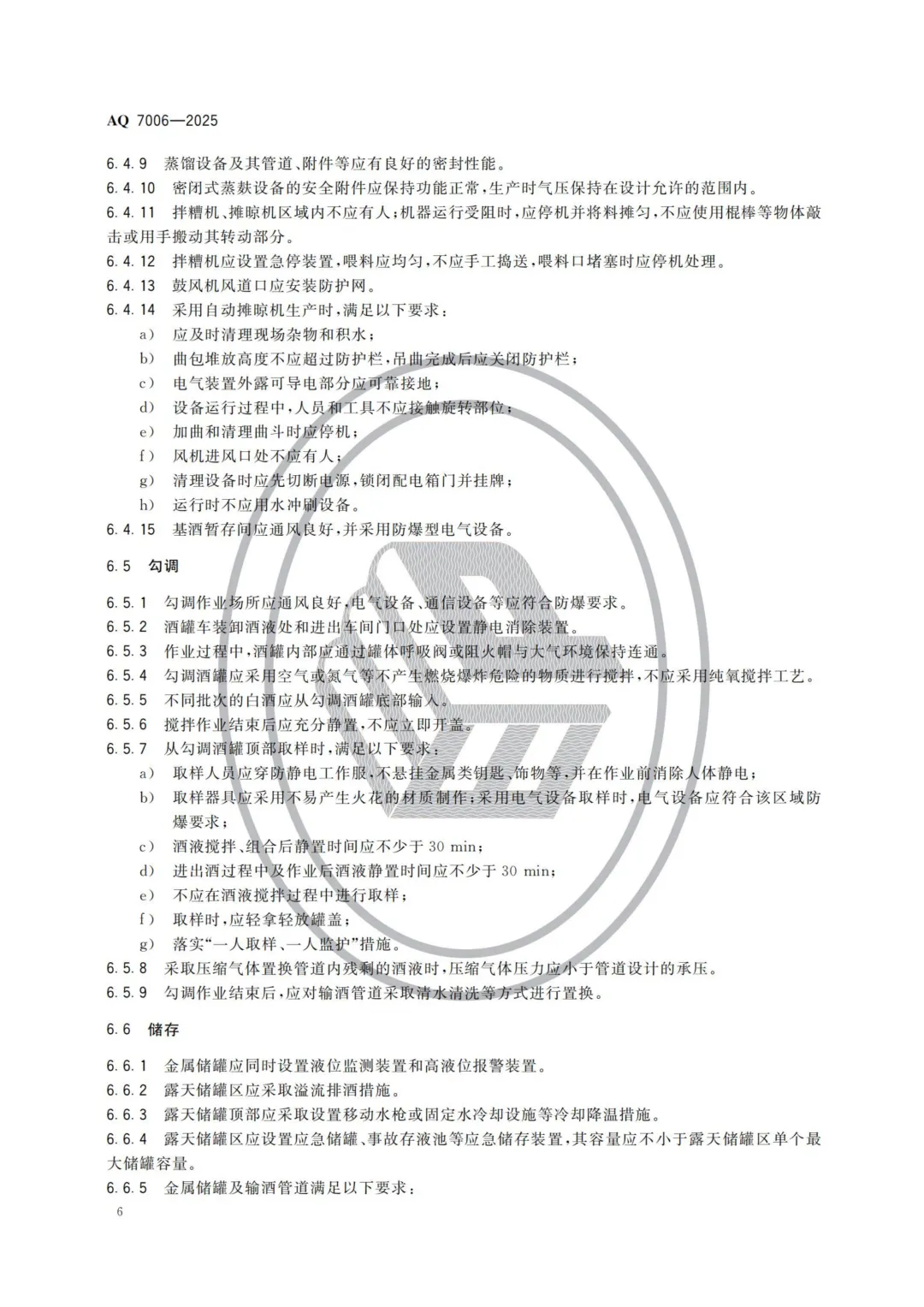 AQ 7006—2025

6.4.9 蒸馏设备及其管道、附件等应有良好的密封性能。

6.4.10 密闭式蒸麸设备的安全附件应保持功能正常，生产时气压保持在设计允许的范围内。

6.4.11 拌糟机、摊晾机区域内不应有人；机器运行受阻时，应停机并将料摊匀，不应使用棍棒等物体敲击或用手搬动其转动部分。

6.4.12 拌糟机应设置急停装置，喂料应均匀，不应手工捣送，喂料口堵塞时应停机处理。

6.4.13 鼓风机风道口应安装防护网。

6.4.14 采用自动摊晾机生产时，满足以下要求：

a） 应及时清理现场杂物和积水；

b） 曲包堆放高度不应超过防护栏，吊曲完成后应关闭防护栏；

c） 电气装置外露可导电部分应可靠接地；

d） 设备运行过程中，人员和工具不应接触旋转部位；

e） 加曲和清理曲斗时应停机；

f） 风机进风口处不应有人；

g） 清理设备时应先切断电源，锁闭配电箱门并挂牌；

h） 运行时不应用水冲刷设备。

6.4.15 基酒暂存间应通风良好，并采用防爆型电气设备。

6.5 勾调

6.5.1 勾调作业场所应通风良好，电气设备、通信设备等应符合防爆要求。

6.5.2 酒罐车装卸酒液处和进出车间门口处应设置静电消除装置。

6.5.3 作业过程中，酒罐内部应通过罐体呼吸阀或阻火帽与大气环境保持连通。

6.5.4 勾调酒罐应采用空气或氮气等不产生燃烧爆炸危险的物质进行搅拌，不应采用纯氧搅拌工艺。

6.5.5 不同批次的白酒应从勾调酒罐底部输入。

6.5.6 搅拌作业结束后应充分静置，不应立即开盖。

6.5.7 从勾调酒罐顶部取样时，满足以下要求：

a） 取样人员应穿防静电工作服，不悬挂金属类钥匙、饰物等，并在作业前消除人体静电；

b） 取样器具应采用不易产生火花的材质制作；采用电气设备取样时，电气设备应符合该区域防爆要求；

c） 酒液搅拌、组合后静置时间应不少于 30 min；

d） 进出酒过程中及作业后酒液静置时间应不少于 30 min；

e） 不应在酒液搅拌过程中进行取样；

f） 取样时，应轻拿轻放罐盖；

g） 落实“一人取样、一人监护”措施。

6.5.8 采取压缩气体置换管道内残剩的酒液时，压缩气体压力应小于管道设计的承压。

6.5.9 勾调作业结束后，应对输酒管道采取清水清洗等方式进行置换。

6.6 储存

6.6.1 金属储罐应同时设置液位监测装置和高液位报警装置。

6.6.2 露天储罐区应采取溢流排酒措施。

6.6.3 露天储罐顶部应采取设置移动水枪或固定水冷却设施等冷却降温措施。

6.6.4 露天储罐区应设置应急储罐、事故存液池等应急储存装置，其容量应不小于露天储罐区单个最大储罐容量。

6.6.5 金属储罐及输酒管道满足以下要求：

6